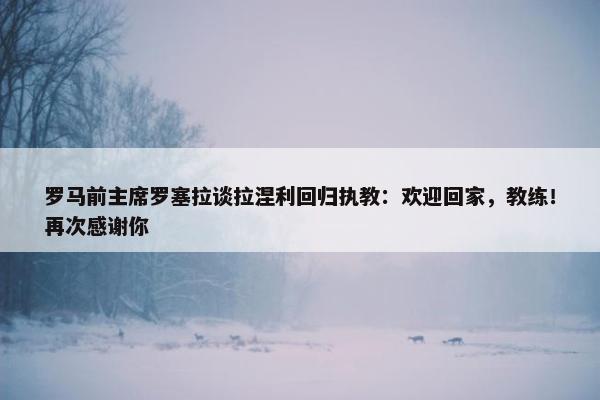 罗马前主席罗塞拉谈拉涅利回归执教：欢迎回家，教练！再次感谢你